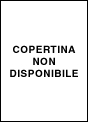 COPERTINA
NON
DISPONIBILE